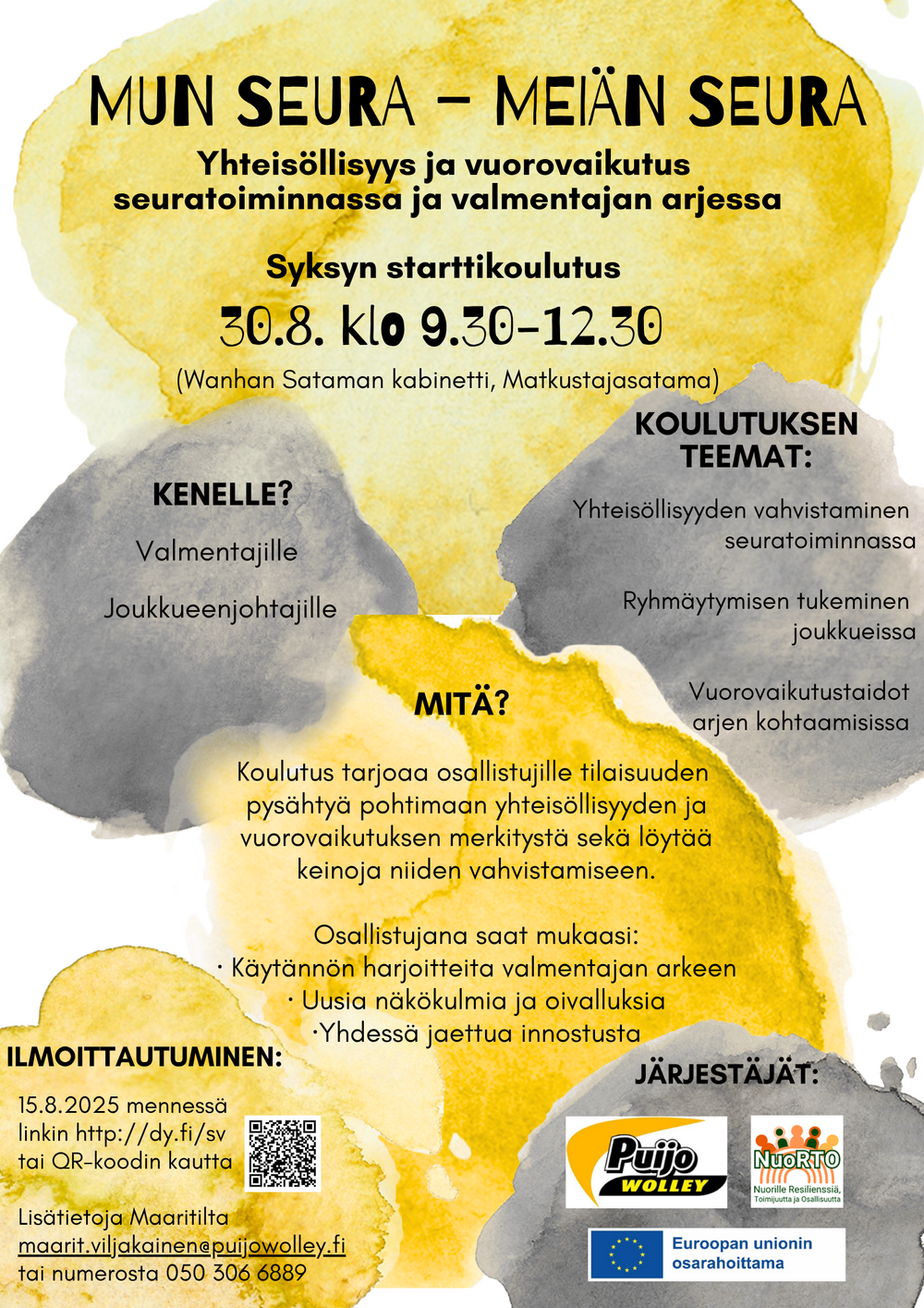 MUN SEURA – MEIÄN SEURA

Yhteisöllisyys ja vuorovaikutus seuratoiminnassa ja valmentajan arjessa

Syksyn starttikoulutus

30.8. klo 9.30-12.30

(Wanhan Sataman kabinetti, Matkustajasatama)

KENELLE?

Valmentajille

Joukkueenjohtajille

KOULUTUKSEN TEEMAT:

Yhteisöllisyyden vahvistaminen seuratoiminnassa

Ryhmäytymisen tukeminen joukkueissa

Vuorovaikutustaidot arjen kohtaamisissa

MITÄ?

Koulutus tarjoaa osallistujille tilaisuuden pysähtyä pohtimaan yhteisöllisyyden ja vuorovaikutuksen merkitystä sekä löytää keinoja niiden vahvistamiseen.

Osallistujana saat mukaasi:
· Käytännön harjoitteita valmentajan arkeen
· Uusia näkökulmia ja oivalluksia
·Yhdessä jaettua innostusta

ILMOITTAUTUMINEN:

15.8.2025 mennessä linkin http://dy.fi/sv tai QR-koodin kautta

Lisätietoja Maaritilta
maarit.viljakainen@puijowolley.fi
tai numerosta 050 306 6889

JÄRJESTÄJÄT:

Puijo WOLLEY

NuoRTO
Nuorille Resilienssiä, Toimijuutta ja Osallisuutta

Euroopan unionin osarahoittama